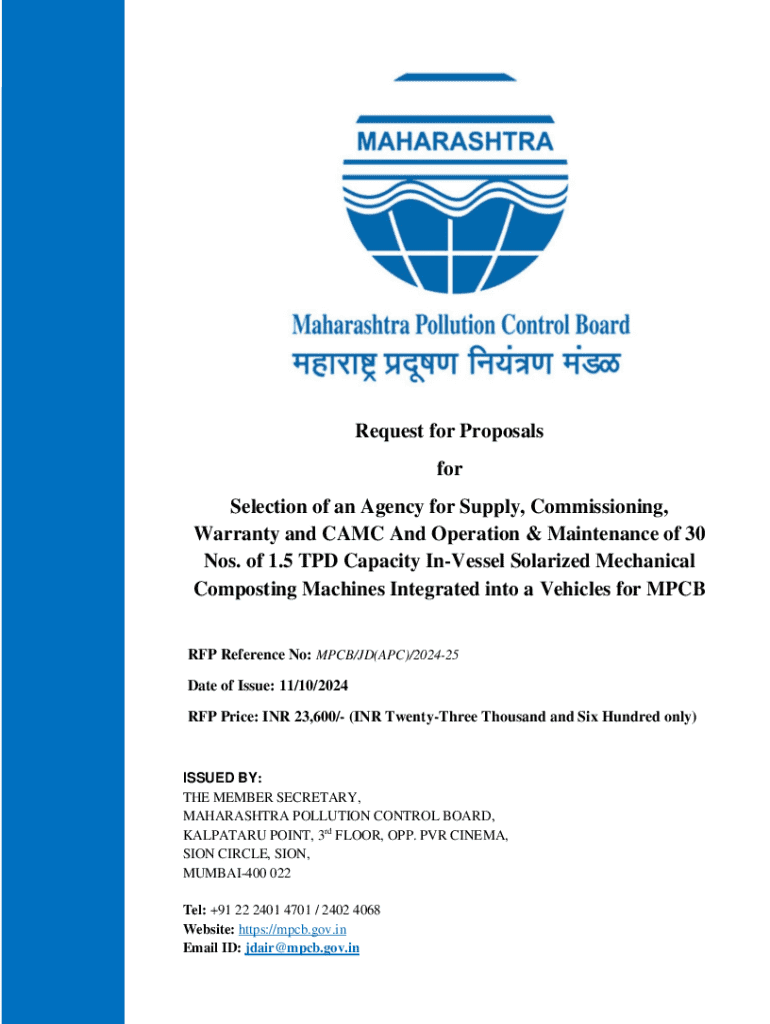 MAHARASHTRA

Maharashtra Pollution Control Board
महाराष्ट्र प्रदूषण नियंत्रण मंडळ

Request for Proposals

for

Selection of an Agency for Supply, Commissioning, Warranty and CAMC And Operation & Maintenance of 30 Nos. of 1.5 TPD Capacity In-Vessel Solarized Mechanical Composting Machines Integrated into a Vehicles for MPCB

RFP Reference No: MPCB/JD(APC)/2024-25

Date of Issue: 11/10/2024

RFP Price: INR 23,600/- (INR Twenty-Three Thousand and Six Hundred only)

ISSUED BY:
THE MEMBER SECRETARY,
MAHARASHTRA POLLUTION CONTROL BOARD,
KALPATARU POINT, 3$^{rd}$ FLOOR, OPP. PVR CINEMA,
SION CIRCLE, SION,
MUMBAI-400 022

Tel: +91 22 2401 4701 / 2402 4068
Website: https://mpcb.gov.in
Email ID: jdair@mpcb.gov.in